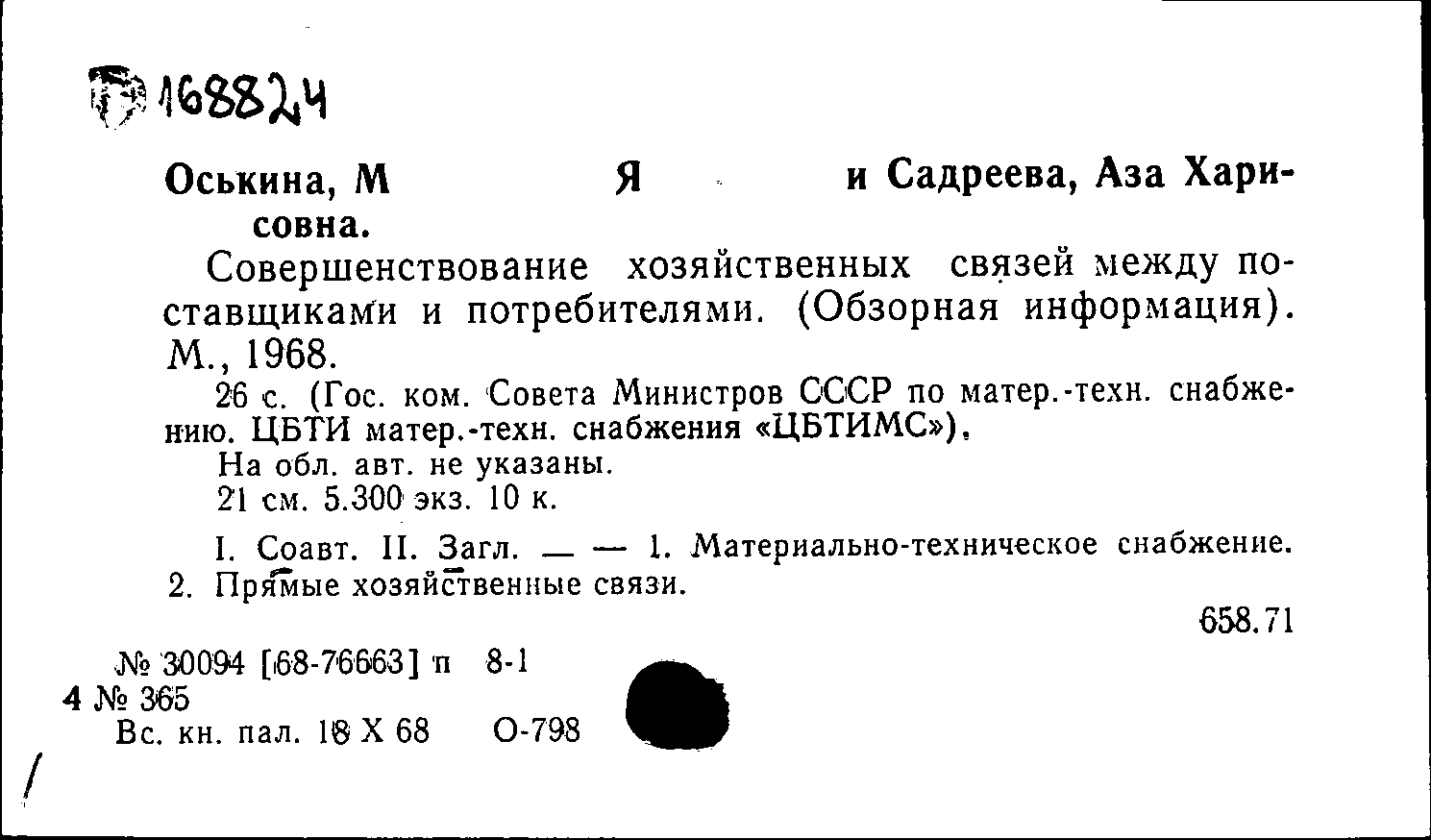 168824

Оськина, М Я и Садреева, Аза Харисовна.

Совершенствование хозяйственных связей между поставщиками и потребителями. (Обзорная информация). М., 1968.

26 с. (Гос. ком. Совета Министров СССР по матер.-техн. снабжению. ЦБТИ матер.-техн. снабжения «ЦБТИМС»).

На обл. авт. не указаны.

21 см. 5.300 экз. 10 к.

I. Соавт. II. Загл. — — 1. Материально-техническое снабжение. 2. Прямые хозяйственные связи.

658.71

№ 30094 [68-76663] п 8-1
4 № 365
Вс. кн. пал. 18 X 68 О-798